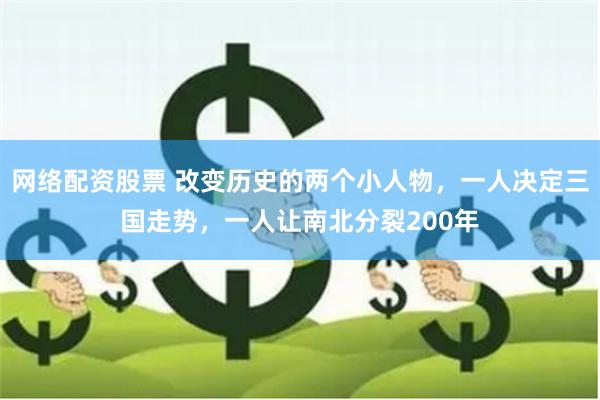 网络配资股票 改变历史的两个小人物，一人决定三国走势，一人让南北分裂200年